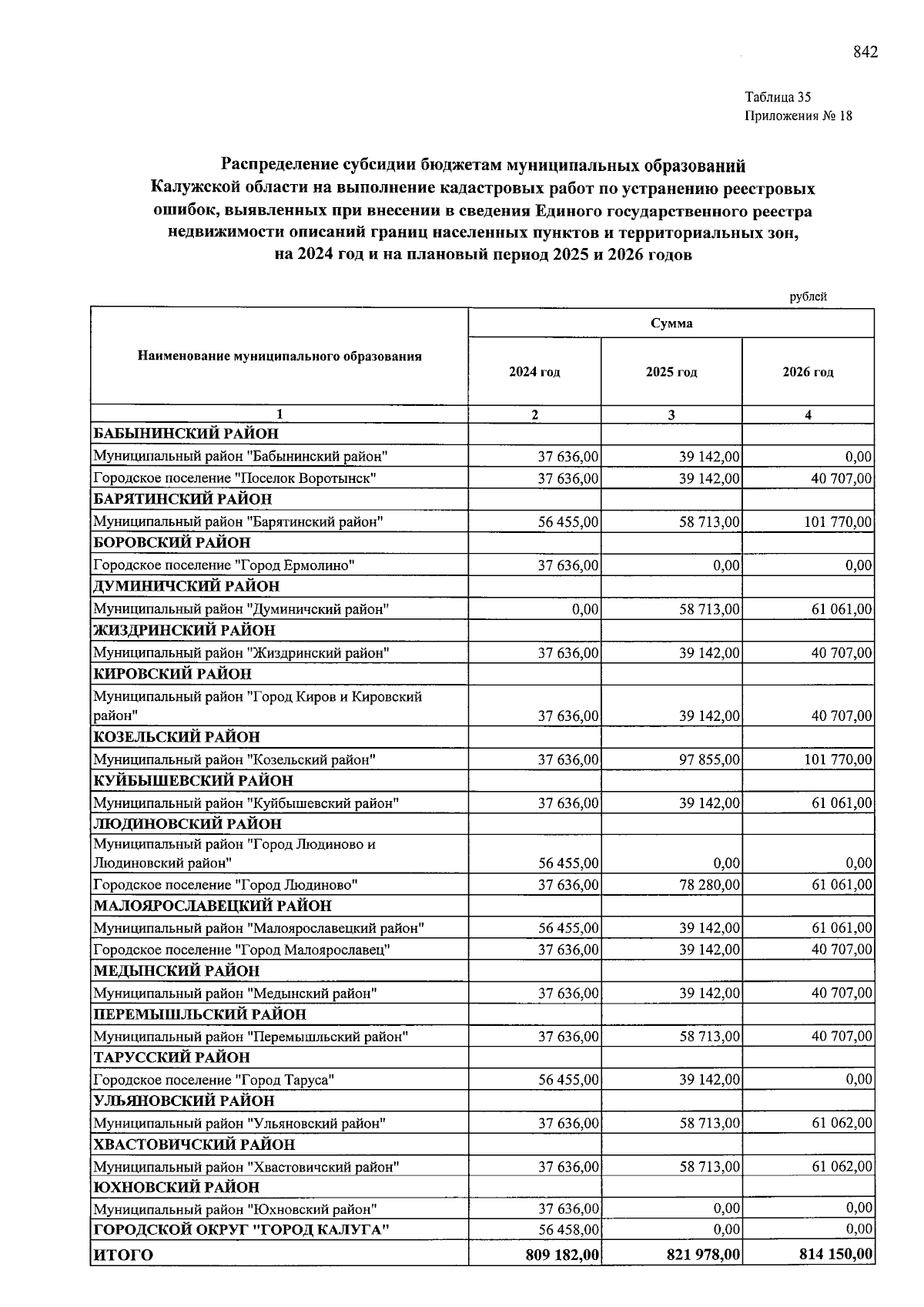 842

Таблица 35
Приложения № 18

Распределение субсидии бюджетам муниципальных образований Калужской области на выполнение кадастровых работ по устранению реестровых ошибок, выявленных при внесении в сведения Единого государственного реестра недвижимости описаний границ населенных пунктов и территориальных зон, на 2024 год и на плановый период 2025 и 2026 годов

рублей

| Наименование муниципального образования | Сумма | | |
|---|---|---|---|
| | 2024 год | 2025 год | 2026 год |
| 1 | 2 | 3 | 4 |
| БАБЫНИНСКИЙ РАЙОН | | | |
| Муниципальный район "Бабынинский район" | 37 636,00 | 39 142,00 | 0,00 |
| Городское поселение "Поселок Воротынск" | 37 636,00 | 39 142,00 | 40 707,00 |
| БАРЯТИНСКИЙ РАЙОН | | | |
| Муниципальный район "Барятинский район" | 56 455,00 | 58 713,00 | 101 770,00 |
| БОРОВСКИЙ РАЙОН | | | |
| Городское поселение "Город Ермолино" | 37 636,00 | 0,00 | 0,00 |
| ДУМИНИЧСКИЙ РАЙОН | | | |
| Муниципальный район "Думиничский район" | 0,00 | 58 713,00 | 61 061,00 |
| ЖИЗДРИНСКИЙ РАЙОН | | | |
| Муниципальный район "Жиздринский район" | 37 636,00 | 39 142,00 | 40 707,00 |
| КИРОВСКИЙ РАЙОН | | | |
| Муниципальный район "Город Киров и Кировский район" | 37 636,00 | 39 142,00 | 40 707,00 |
| КОЗЕЛЬСКИЙ РАЙОН | | | |
| Муниципальный район "Козельский район" | 37 636,00 | 97 855,00 | 101 770,00 |
| КУЙБЫШЕВСКИЙ РАЙОН | | | |
| Муниципальный район "Куйбышевский район" | 37 636,00 | 39 142,00 | 61 061,00 |
| ЛЮДИНОВСКИЙ РАЙОН | | | |
| Муниципальный район "Город Людиново и Людиновский район" | 56 455,00 | 0,00 | 0,00 |
| Городское поселение "Город Людиново" | 37 636,00 | 78 280,00 | 61 061,00 |
| МАЛОЯРОСЛАВЕЦКИЙ РАЙОН | | | |
| Муниципальный район "Малоярославецкий район" | 56 455,00 | 39 142,00 | 61 061,00 |
| Городское поселение "Город Малоярославец" | 37 636,00 | 39 142,00 | 40 707,00 |
| МЕДЫНСКИЙ РАЙОН | | | |
| Муниципальный район "Медынский район" | 37 636,00 | 39 142,00 | 40 707,00 |
| ПЕРЕМЫШЛЬСКИЙ РАЙОН | | | |
| Муниципальный район "Перемышльский район" | 37 636,00 | 58 713,00 | 40 707,00 |
| ТАРУССКИЙ РАЙОН | | | |
| Городское поселение "Город Таруса" | 56 455,00 | 39 142,00 | 0,00 |
| УЛЬЯНОВСКИЙ РАЙОН | | | |
| Муниципальный район "Ульяновский район" | 37 636,00 | 58 713,00 | 61 062,00 |
| ХВАСТОВИЧСКИЙ РАЙОН | | | |
| Муниципальный район "Хвастовичский район" | 37 636,00 | 58 713,00 | 61 062,00 |
| ЮХНОВСКИЙ РАЙОН | | | |
| Муниципальный район "Юхновский район" | 37 636,00 | 0,00 | 0,00 |
| ГОРОДСКОЙ ОКРУГ "ГОРОД КАЛУГА" | 56 458,00 | 0,00 | 0,00 |
| ИТОГО | 809 182,00 | 821 978,00 | 814 150,00 |